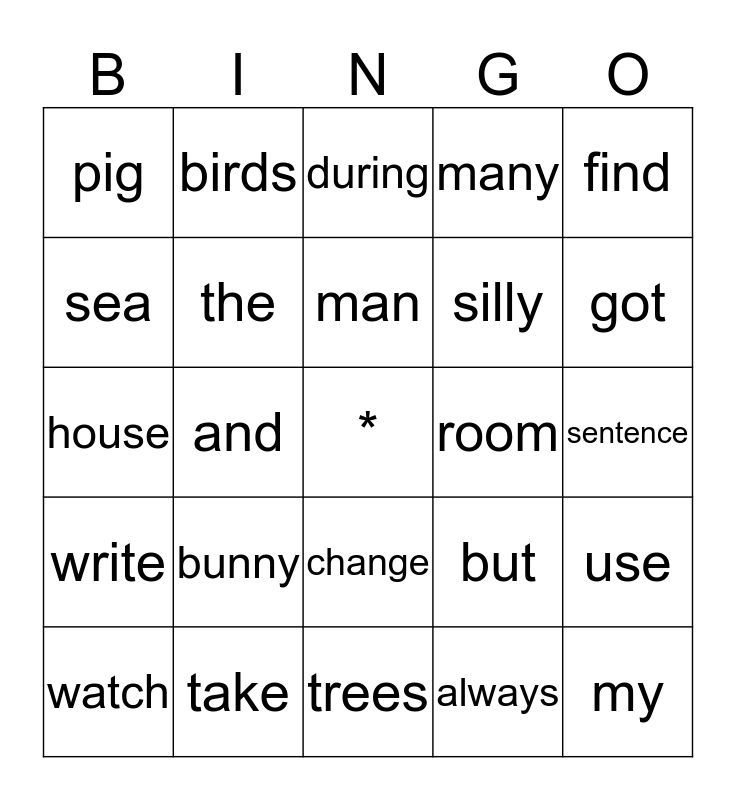 | B | I | N | G | O |
|---|---|---|---|---|
| pig | birds | during | many | find |
| sea | the | man | silly | got |
| house | and | * | room | sentence |
| write | bunny | change | but | use |
| watch | take | trees | always | my |